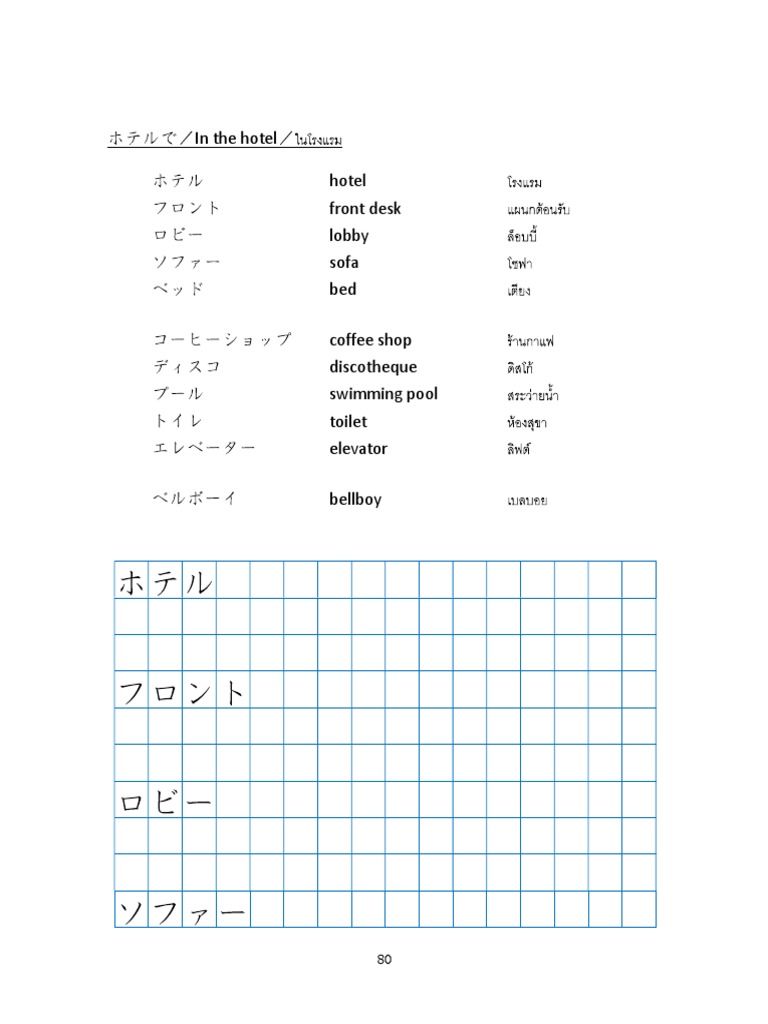 ホテルで／In the hotel／ในโรงแรม

| | | |
|---|---|---|
| ホテル | hotel | โรงแรม |
| フロント | front desk | แผนกต้อนรับ |
| ロビー | lobby | ล็อบบี้ |
| ソファー | sofa | โซฟา |
| ベッド | bed | เตียง |
| コーヒーショップ | coffee shop | ร้านกาแฟ |
| ディスコ | discotheque | ดิสโก้ |
| プール | swimming pool | สระว่ายน้ำ |
| トイレ | toilet | ห้องสุขา |
| エレベーター | elevator | ลิฟต์ |
| ベルボーイ | bellboy | เบลบอย |

ホテル

フロント

ロビー

ソファー

80